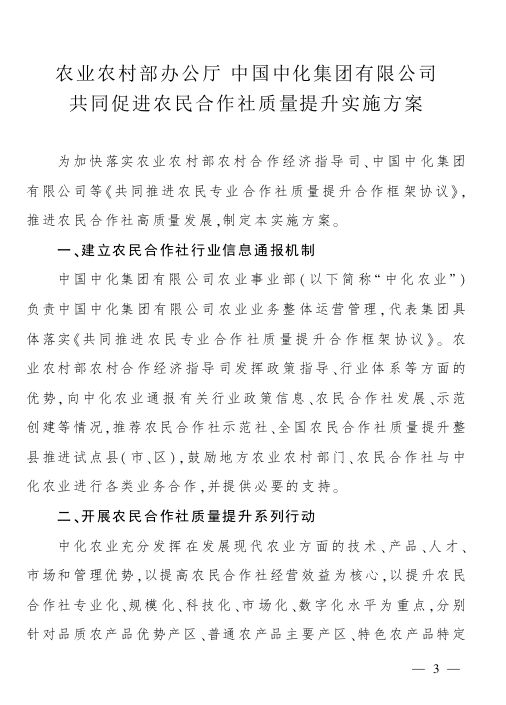 农业农村部办公厅 中国中化集团有限公司
共同促进农民合作社质量提升实施方案

为加快落实农业农村部农村合作经济指导司、中国中化集团有限公司等《共同推进农民专业合作社质量提升合作框架协议》，推进农民合作社高质量发展，制定本实施方案。

一、建立农民合作社行业信息通报机制

中国中化集团有限公司农业事业部（以下简称“中化农业”）负责中国中化集团有限公司农业业务整体运营管理，代表集团具体落实《共同推进农民专业合作社质量提升合作框架协议》。农业农村部农村合作经济指导司发挥政策指导、行业体系等方面的优势，向中化农业通报有关行业政策信息、农民合作社发展、示范创建等情况，推荐农民合作社示范社、全国农民合作社质量提升整县推进试点县（市、区），鼓励地方农业农村部门、农民合作社与中化农业进行各类业务合作，并提供必要的支持。

二、开展农民合作社质量提升系列行动

中化农业充分发挥在发展现代农业方面的技术、产品、人才、市场和管理优势，以提高农民合作社经营效益为核心，以提升农民合作社专业化、规模化、科技化、市场化、数字化水平为重点，分别针对品质农产品优势产区、普通农产品主要产区、特色农产品特定

— 3 —